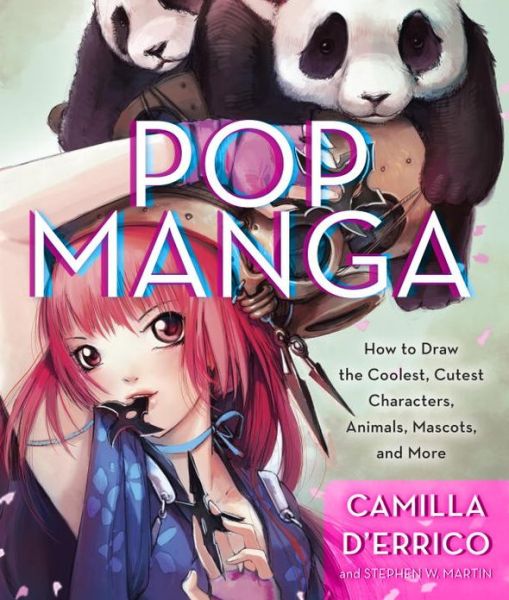 POP MANGA

How to Draw the Coolest, Cutest Characters, Animals, Mascots, and More

CAMILLA D'ERRICO

and STEPHEN W. MARTIN